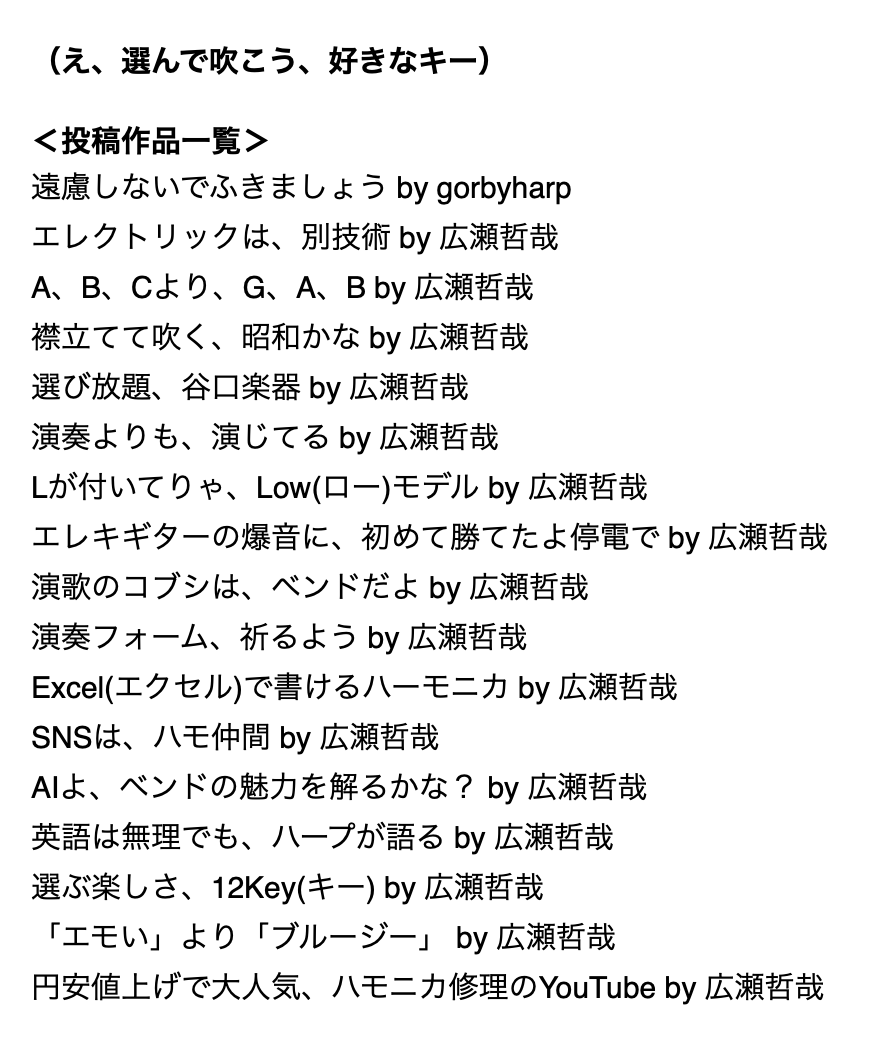 （え、選んで吹こう、好きなキー）

＜投稿作品一覧＞
遠慮しないでふきましょう by gorbyharp
エレクトリックは、別技術 by 広瀬哲哉
A、B、Cより、G、A、B by 広瀬哲哉
襟立てて吹く、昭和かな by 広瀬哲哉
選び放題、谷口楽器 by 広瀬哲哉
演奏よりも、演じてる by 広瀬哲哉
Lが付いてりゃ、Low(ロー)モデル by 広瀬哲哉
エレキギターの爆音に、初めて勝てたよ停電で by 広瀬哲哉
演歌のコブシは、ベンドだよ by 広瀬哲哉
演奏フォーム、祈るよう by 広瀬哲哉
Excel(エクセル)で書けるハーモニカ by 広瀬哲哉
SNSは、ハモ仲間 by 広瀬哲哉
AIよ、ベンドの魅力を解るかな？ by 広瀬哲哉
英語は無理でも、ハープが語る by 広瀬哲哉
選ぶ楽しさ、12Key(キー) by 広瀬哲哉
「エモい」より「ブルージー」 by 広瀬哲哉
円安値上げで大人気、ハモニカ修理のYouTube by 広瀬哲哉